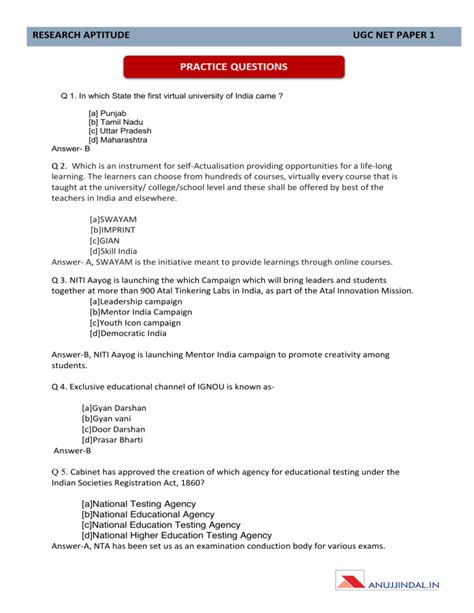 RESEARCH APTITUDE UGC NET PAPER 1

PRACTICE QUESTIONS

Q 1. In which State the first virtual university of India came ?

[a] Punjab
[b] Tamil Nadu
[c] Uttar Pradesh
[d] Maharashtra
Answer- B

Q 2. Which is an instrument for self-Actualisation providing opportunities for a life-long learning. The learners can choose from hundreds of courses, virtually every course that is taught at the university/ college/school level and these shall be offered by best of the teachers in India and elsewhere.

[a]SWAYAM
[b]IMPRINT
[c]GIAN
[d]Skill India
Answer- A, SWAYAM is the initiative meant to provide learnings through online courses.

Q 3. NITI Aayog is launching the which Campaign which will bring leaders and students together at more than 900 Atal Tinkering Labs in India, as part of the Atal Innovation Mission.
[a]Leadership campaign
[b]Mentor India Campaign
[c]Youth Icon campaign
[d]Democratic India

Answer-B, NITI Aayog is launching Mentor India campaign to promote creativity among students.

Q 4. Exclusive educational channel of IGNOU is known as-

[a]Gyan Darshan
[b]Gyan vani
[c]Door Darshan
[d]Prasar Bharti
Answer-B

Q 5. Cabinet has approved the creation of which agency for educational testing under the Indian Societies Registration Act, 1860?

[a]National Testing Agency
[b]National Educational Agency
[c]National Education Testing Agency
[d]National Higher Education Testing Agency
Answer-A, NTA has been set us as an examination conduction body for various exams.

ANUJJINDAL.IN